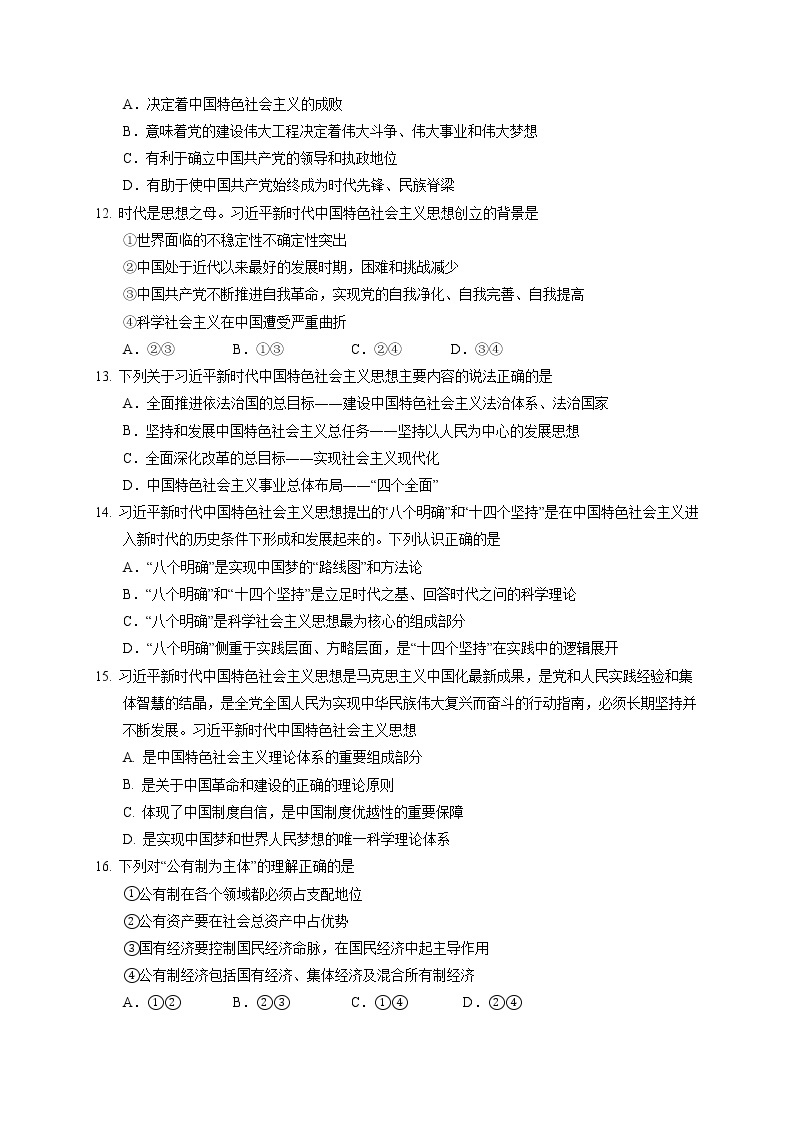 A．决定着中国特色社会主义的成败

B．意味着党的建设伟大工程决定着伟大斗争、伟大事业和伟大梦想

C．有利于确立中国共产党的领导和执政地位

D．有助于使中国共产党始终成为时代先锋、民族脊梁

12. 时代是思想之母。习近平新时代中国特色社会主义思想创立的背景是

①世界面临的不稳定性不确定性突出

②中国处于近代以来最好的发展时期，困难和挑战减少

③中国共产党不断推进自我革命，实现党的自我净化、自我完善、自我提高

④科学社会主义在中国遭受严重曲折

A．②③　　B．①③　　C．②④　　D．③④

13. 下列关于习近平新时代中国特色社会主义思想主要内容的说法正确的是

A．全面推进依法治国的总目标——建设中国特色社会主义法治体系、法治国家

B．坚持和发展中国特色社会主义总任务——坚持以人民为中心的发展思想

C．全面深化改革的总目标——实现社会主义现代化

D．中国特色社会主义事业总体布局——“四个全面”

14. 习近平新时代中国特色社会主义思想提出的“八个明确”和“十四个坚持”是在中国特色社会主义进入新时代的历史条件下形成和发展起来的。下列认识正确的是

A．“八个明确”是实现中国梦的“路线图”和方法论

B．“八个明确”和“十四个坚持”是立足时代之基、回答时代之问的科学理论

C．“八个明确”是科学社会主义思想最为核心的组成部分

D．“八个明确”侧重于实践层面、方略层面，是“十四个坚持”在实践中的逻辑展开

15. 习近平新时代中国特色社会主义思想是马克思主义中国化最新成果，是党和人民实践经验和集体智慧的结晶，是全党全国人民为实现中华民族伟大复兴而奋斗的行动指南，必须长期坚持并不断发展。习近平新时代中国特色社会主义思想

A. 是中国特色社会主义理论体系的重要组成部分

B. 是关于中国革命和建设的正确的理论原则

C. 体现了中国制度自信，是中国制度优越性的重要保障

D. 是实现中国梦和世界人民梦想的唯一科学理论体系

16. 下列对“公有制为主体”的理解正确的是

①公有制在各个领域都必须占支配地位

②公有资产要在社会总资产中占优势

③国有经济要控制国民经济命脉，在国民经济中起主导作用

④公有制经济包括国有经济、集体经济及混合所有制经济

A．①②　　B．②③　　C．①④　　D．②④